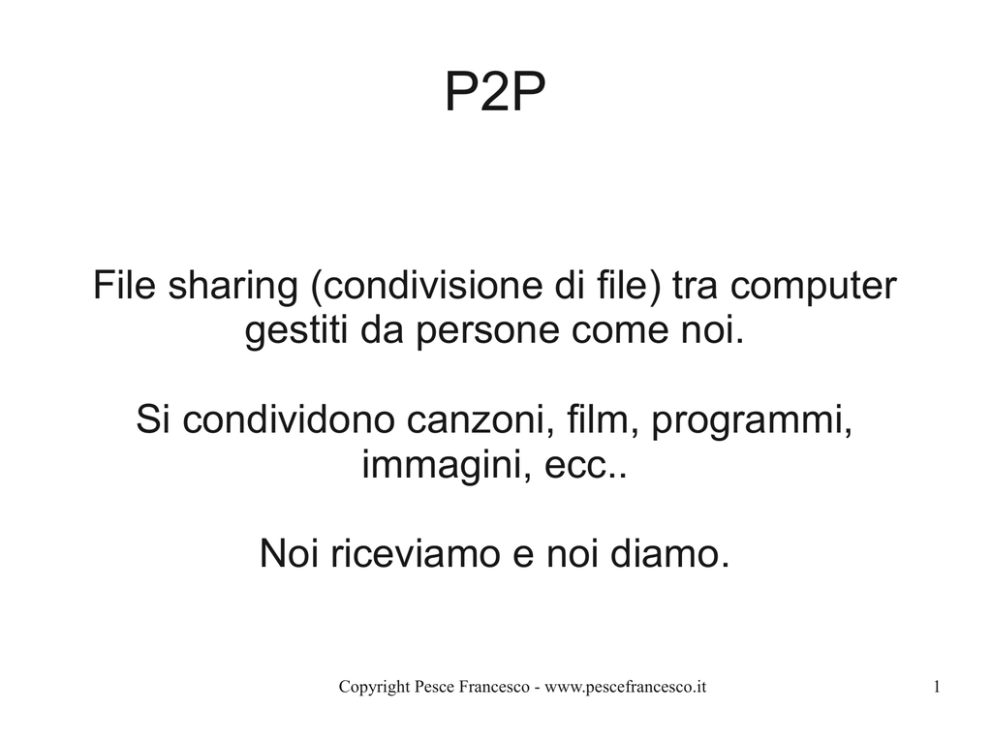 P2P

File sharing (condivisione di file) tra computer gestiti da persone come noi.

Si condividono canzoni, film, programmi, immagini, ecc..

Noi riceviamo e noi diamo.

Copyright Pesce Francesco - www.pescefrancesco.it

1